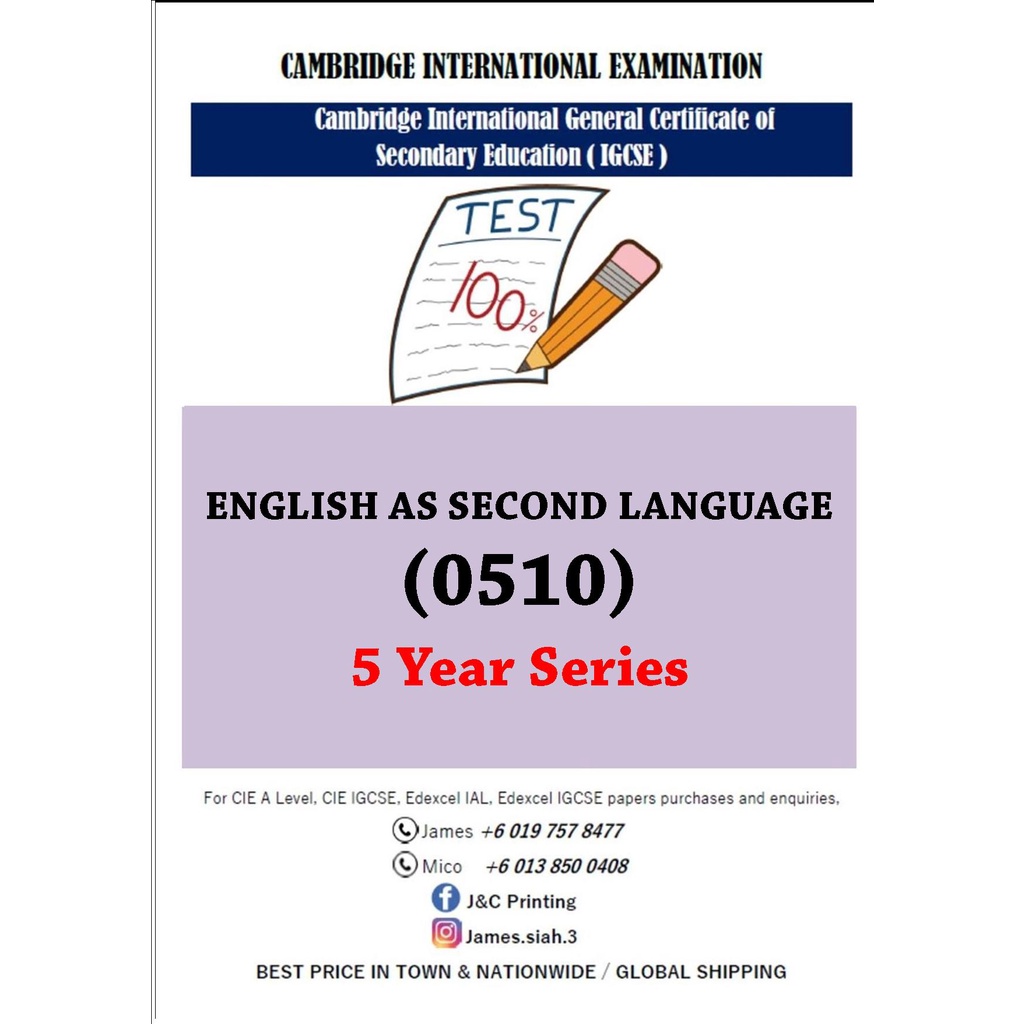 CAMBRIDGE INTERNATIONAL EXAMINATION

Cambridge International General Certificate of Secondary Education ( IGCSE )

TEST

100%

ENGLISH AS SECOND LANGUAGE

(0510)

5 Year Series

For CIE A Level, CIE IGCSE, Edexcel IAL, Edexcel IGCSE papers purchases and enquiries,

James +6 019 757 8477

Mico +6 013 850 0408

J&C Printing

James.siah.3

BEST PRICE IN TOWN & NATIONWIDE / GLOBAL SHIPPING